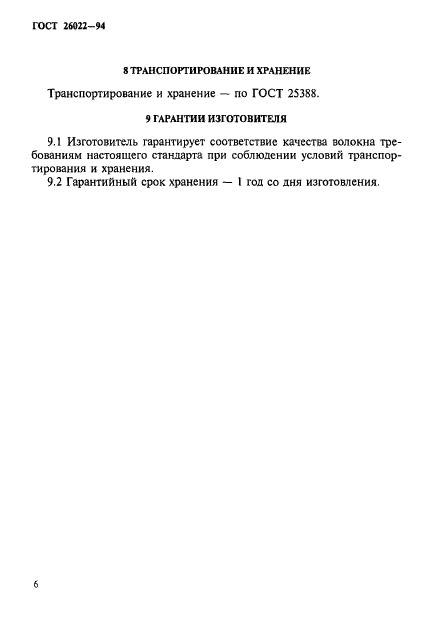 ГОСТ 26022—94

8 ТРАНСПОРТИРОВАНИЕ И ХРАНЕНИЕ

Транспортирование и хранение — по ГОСТ 25388.

9 ГАРАНТИИ ИЗГОТОВИТЕЛЯ

9.1 Изготовитель гарантирует соответствие качества волокна требованиям настоящего стандарта при соблюдении условий транспортирования и хранения.

9.2 Гарантийный срок хранения — 1 год со дня изготовления.

6